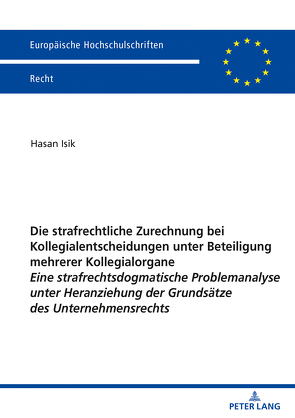 Europäische Hochschulschriften

Recht

Hasan Isik

Die strafrechtliche Zurechnung bei Kollegialentscheidungen unter Beteiligung mehrerer Kollegialorgane
Eine strafrechtsdogmatische Problemanalyse unter Heranziehung der Grundsätze des Unternehmensrechts

PETER LANG